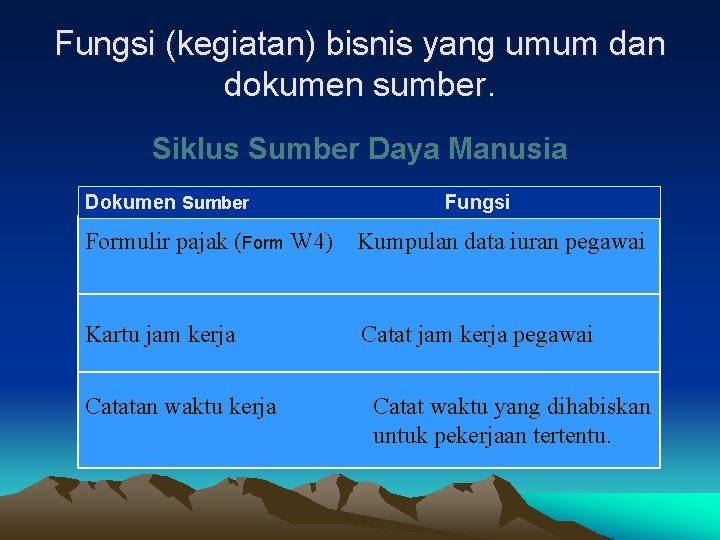 Fungsi (kegiatan) bisnis yang umum dan dokumen sumber.

Siklus Sumber Daya Manusia

| Dokumen Sumber | Fungsi |
|---|---|
| Formulir pajak (Form W4) | Kumpulan data iuran pegawai |
| Kartu jam kerja | Catat jam kerja pegawai |
| Catatan waktu kerja | Catat waktu yang dihabiskan untuk pekerjaan tertentu. |